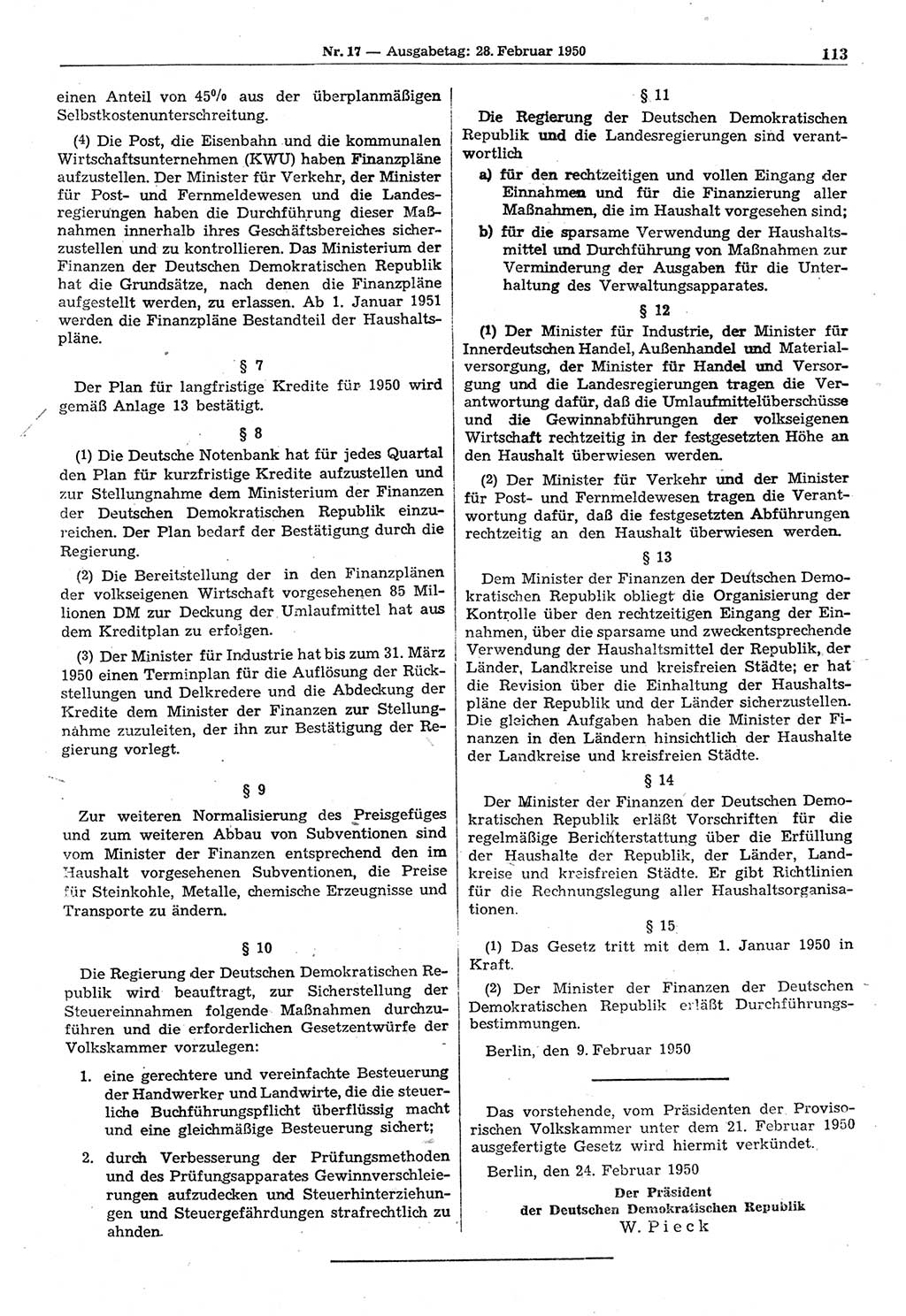 Nr. 17 — Ausgabetag: 28. Februar 1950

113

einen Anteil von 45% aus der überplanmäßigen Selbstkostenunterschreitung.

(4) Die Post, die Eisenbahn und die kommunalen Wirtschaftsunternehmen (KWU) haben Finanzpläne aufzustellen. Der Minister für Verkehr, der Minister für Post- und Fernmeldewesen und die Landesregierungen haben die Durchführung dieser Maßnahmen innerhalb ihres Geschäftsbereiches sicherzustellen und zu kontrollieren. Das Ministerium der Finanzen der Deutschen Demokratischen Republik hat die Grundsätze, nach denen die Finanzpläne aufgestellt werden, zu erlassen. Ab 1. Januar 1951 werden die Finanzpläne Bestandteil der Haushaltspläne.

§ 7

Der Plan für langfristige Kredite für 1950 wird gemäß Anlage 13 bestätigt.

§ 8

(1) Die Deutsche Notenbank hat für jedes Quartal den Plan für kurzfristige Kredite aufzustellen und zur Stellungnahme dem Ministerium der Finanzen der Deutschen Demokratischen Republik einzureichen. Der Plan bedarf der Bestätigung durch die Regierung.

(2) Die Bereitstellung der in den Finanzplänen der volkseigenen Wirtschaft vorgesehenen 85 Millionen DM zur Deckung der Umlaufmittel hat aus dem Kreditplan zu erfolgen.

(3) Der Minister für Industrie hat bis zum 31. März 1950 einen Terminplan für die Auflösung der Rückstellungen und Delkredere und die Abdeckung der Kredite dem Minister der Finanzen zur Stellungnahme zuzuleiten, der ihn zur Bestätigung der Regierung vorlegt.

§ 9

Zur weiteren Normalisierung des Preisgefüges und zum weiteren Abbau von Subventionen sind vom Minister der Finanzen entsprechend den im Haushalt vorgesehenen Subventionen, die Preise für Steinkohle, Metalle, chemische Erzeugnisse und Transporte zu ändern.

§ 10

Die Regierung der Deutschen Demokratischen Republik wird beauftragt, zur Sicherstellung der Steuereinnahmen folgende Maßnahmen durchzuführen und die erforderlichen Gesetzentwürfe der Volkskammer vorzulegen:

1. eine gerechtere und vereinfachte Besteuerung der Handwerker und Landwirte, die die steuerliche Buchführungspflicht überflüssig macht und eine gleichmäßige Besteuerung sichert;

2. durch Verbesserung der Prüfungsmethoden und des Prüfungsapparates Gewinnverschleierungen aufzudecken und Steuerhinterziehungen und Steuergefährdungen strafrechtlich zu ahnden.

§ 11

Die Regierung der Deutschen Demokratischen Republik und die Landesregierungen sind verantwortlich

a) für den rechtzeitigen und vollen Eingang der Einnahmen und für die Finanzierung aller Maßnahmen, die im Haushalt vorgesehen sind;

b) für die sparsame Verwendung der Haushaltsmittel und Durchführung von Maßnahmen zur Verminderung der Ausgaben für die Unterhaltung des Verwaltungsapparates.

§ 12

(1) Der Minister für Industrie, der Minister für Innerdeutschen Handel, Außenhandel und Materialversorgung, der Minister für Handel und Versorgung und die Landesregierungen tragen die Verantwortung dafür, daß die Umlaufmittelüberschüsse und die Gewinnabführungen der volkseigenen Wirtschaft rechtzeitig in der festgesetzten Höhe an den Haushalt überwiesen werden.

(2) Der Minister für Verkehr und der Minister für Post- und Fernmeldewesen tragen die Verantwortung dafür, daß die festgesetzten Abführungen rechtzeitig an den Haushalt überwiesen werden.

§ 13

Dem Minister der Finanzen der Deutschen Demokratischen Republik obliegt die Organisierung der Kontrolle über den rechtzeitigen Eingang der Einnahmen, über die sparsame und zweckentsprechende Verwendung der Haushaltsmittel der Republik, der Länder, Landkreise und kreisfreien Städte; er hat die Revision über die Einhaltung der Haushaltspläne der Republik und der Länder sicherzustellen. Die gleichen Aufgaben haben die Minister der Finanzen in den Ländern hinsichtlich der Haushalte der Landkreise und kreisfreien Städte.

§ 14

Der Minister der Finanzen der Deutschen Demokratischen Republik erläßt Vorschriften für die regelmäßige Berichterstattung über die Erfüllung der Haushalte der Republik, der Länder, Landkreise und kreisfreien Städte. Er gibt Richtlinien für die Rechnungslegung aller Haushaltsorganisationen.

§ 15

(1) Das Gesetz tritt mit dem 1. Januar 1950 in Kraft.

(2) Der Minister der Finanzen der Deutschen Demokratischen Republik erläßt Durchführungsbestimmungen.

Berlin, den 9. Februar 1950

Das vorstehende, vom Präsidenten der Provisorischen Volkskammer unter dem 21. Februar 1950 ausgefertigte Gesetz wird hiermit verkündet.

Berlin, den 24. Februar 1950

Der Präsident
der Deutschen Demokratischen Republik
W. Pieck